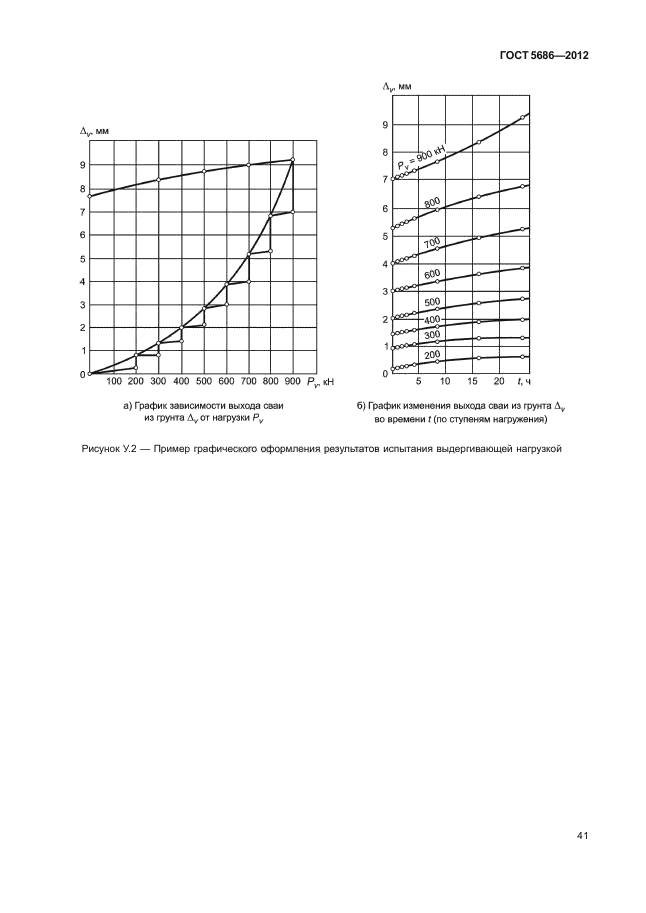 ГОСТ 5686—2012

$\Delta_v$, мм

9
8
7
6
5
4
3
2
1
0

100 200 300 400 500 600 700 800 900 $P_v$, кН

а) График зависимости выхода сваи из грунта $\Delta_v$ от нагрузки $P_v$

$\Delta_v$, мм

9
8
7
6
5
4
3
2
1
0

$P_v$ = 900 кН
800
700
600
500
400
300
200

5 10 15 20 $t$, ч

б) График изменения выхода сваи из грунта $\Delta_v$ во времени $t$ (по ступеням нагружения)

Рисунок У.2 — Пример графического оформления результатов испытания выдергивающей нагрузкой

41